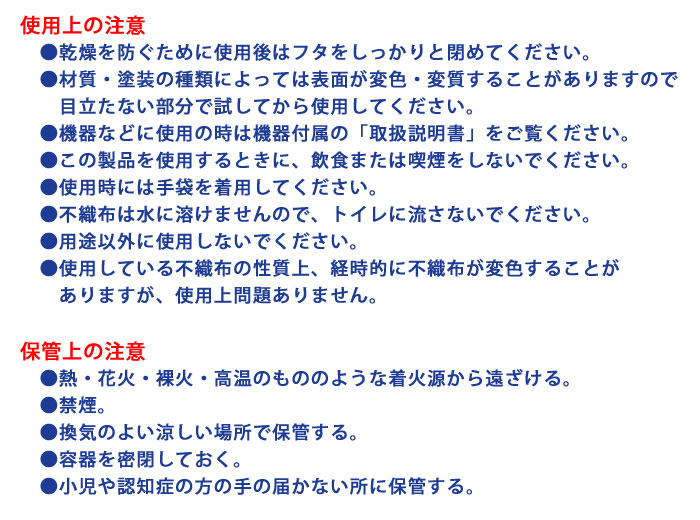 使用上の注意

●乾燥を防ぐために使用後はフタをしっかりと閉めてください。

●材質・塗装の種類によっては表面が変色・変質することがありますので目立たない部分で試してから使用してください。

●機器などに使用の時は機器付属の「取扱説明書」をご覧ください。

●この製品を使用するときに、飲食または喫煙をしないでください。

●使用時には手袋を着用してください。

●不織布は水に溶けませんので、トイレに流さないでください。

●用途以外に使用しないでください。

●使用している不織布の性質上、経時的に不織布が変色することがありますが、使用上問題ありません。

保管上の注意

●熱・花火・裸火・高温のもののような着火源から遠ざける。

●禁煙。

●換気のよい涼しい場所で保管する。

●容器を密閉しておく。

●小児や認知症の方の手の届かない所に保管する。